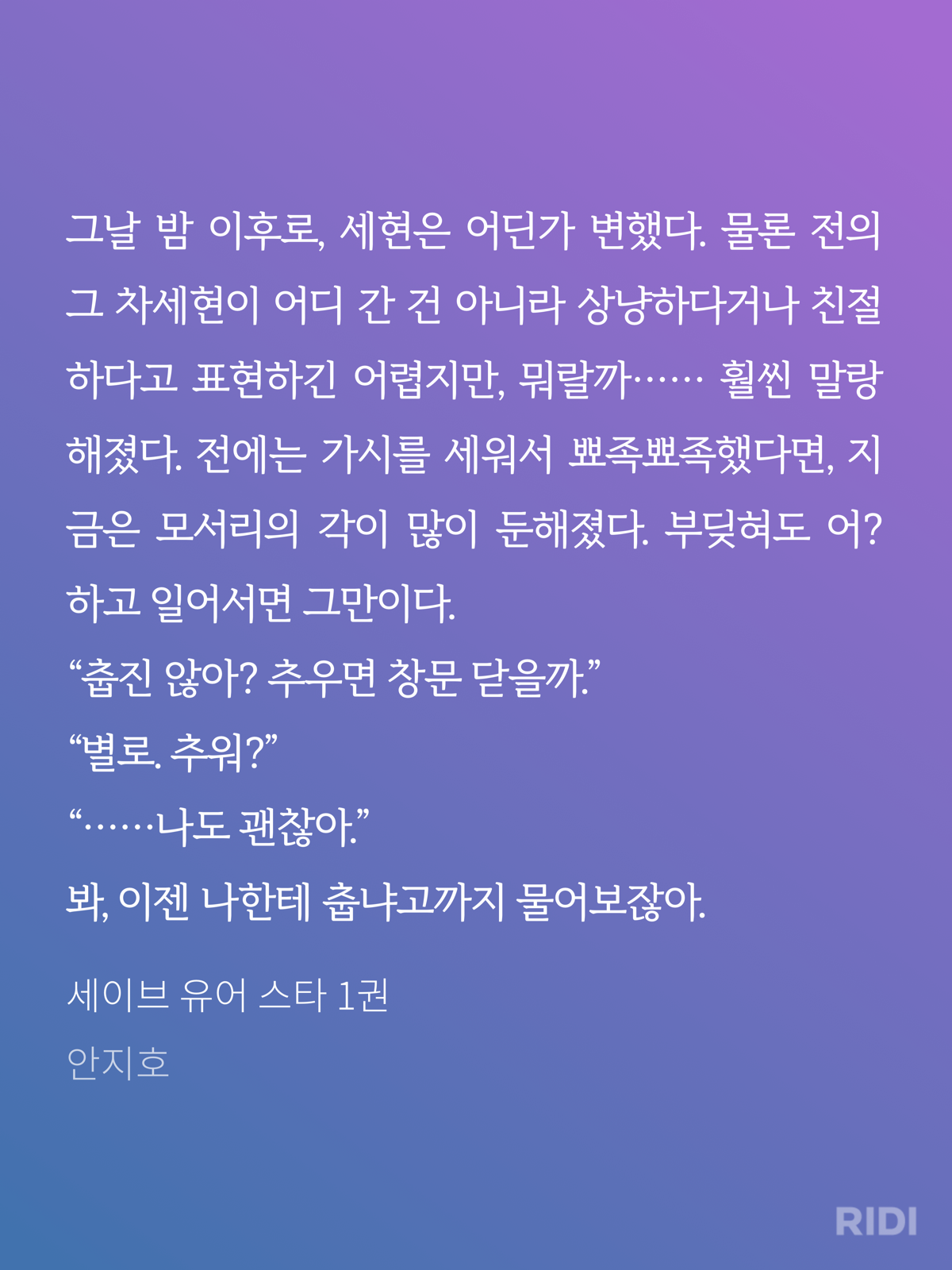 그날 밤 이후로, 세현은 어딘가 변했다. 물론 전의 그 차세현이 어디 간 건 아니라 상냥하다거나 친절하다고 표현하긴 어렵지만, 뭐랄까…… 훨씬 말랑해졌다. 전에는 가시를 세워서 뾰족뾰족했다면, 지금은 모서리의 각이 많이 둔해졌다. 부딪혀도 어? 하고 일어서면 그만이다.

"춥진 않아? 추우면 창문 닫을까."

"별로. 추워?"

"……나도 괜찮아."

봐, 이젠 나한테 춥냐고까지 물어보잖아.

세이브 유어 스타 1권

안지호

RIDI